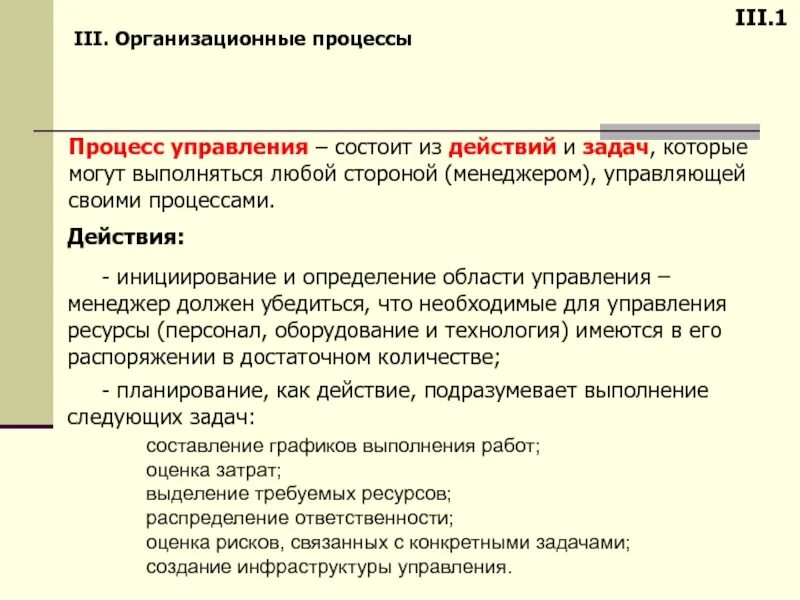 III.1

III. Организационные процессы

Процесс управления – состоит из действий и задач, которые могут выполняться любой стороной (менеджером), управляющей своими процессами.

Действия:

- инициирование и определение области управления – менеджер должен убедиться, что необходимые для управления ресурсы (персонал, оборудование и технология) имеются в его распоряжении в достаточном количестве;

- планирование, как действие, подразумевает выполнение следующих задач:

составление графиков выполнения работ;
оценка затрат;
выделение требуемых ресурсов;
распределение ответственности;
оценка рисков, связанных с конкретными задачами;
создание инфраструктуры управления.